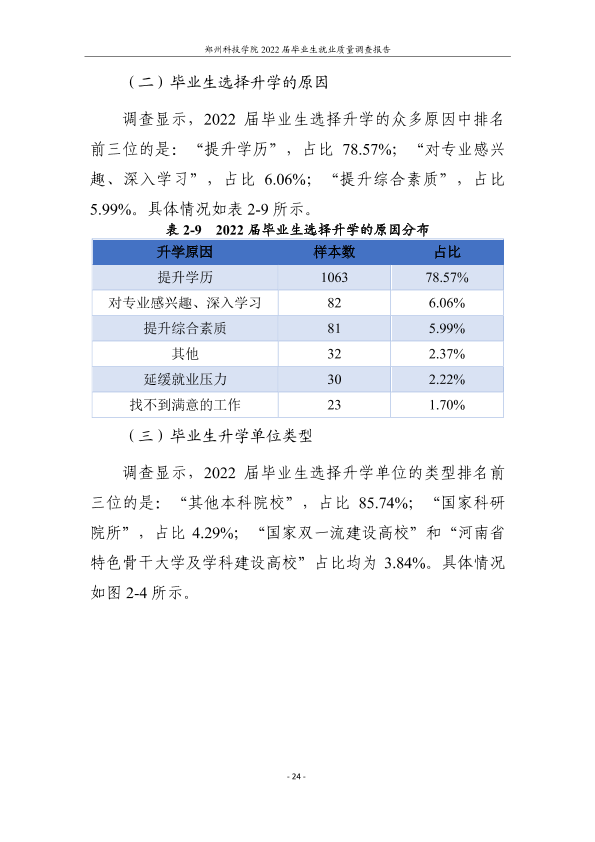 郑州科技学院2022届毕业生就业质量调查报告

（二）毕业生选择升学的原因

调查显示，2022届毕业生选择升学的众多原因中排名前三位的是：“提升学历”，占比78.57%；“对专业感兴趣、深入学习”，占比6.06%；“提升综合素质”，占比5.99%。具体情况如表2-9所示。

表2-9 2022届毕业生选择升学的原因分布

| 升学原因 | 样本数 | 占比 |
|---|---|---|
| 提升学历 | 1063 | 78.57% |
| 对专业感兴趣、深入学习 | 82 | 6.06% |
| 提升综合素质 | 81 | 5.99% |
| 其他 | 32 | 2.37% |
| 延缓就业压力 | 30 | 2.22% |
| 找不到满意的工作 | 23 | 1.70% |

（三）毕业生升学单位类型

调查显示，2022届毕业生选择升学单位的类型排名前三位的是：“其他本科院校”，占比85.74%；“国家科研院所”，占比4.29%；“国家双一流建设高校”和“河南省特色骨干大学及学科建设高校”占比均为3.84%。具体情况如图2-4所示。

- 24 -